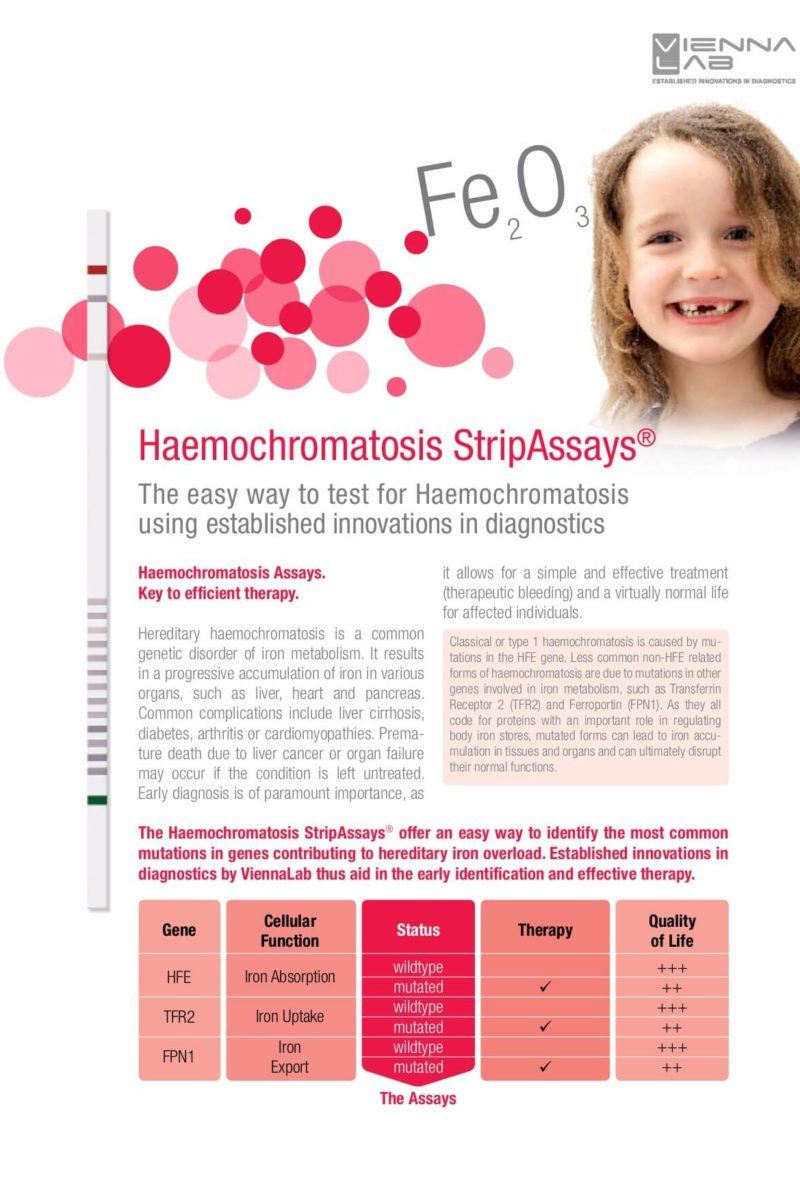 VIENNA LAB
ESTABLISHED INNOVATIONS IN DIAGNOSTICS

$Fe_2O_3$

Haemochromatosis StripAssays®

The easy way to test for Haemochromatosis using established innovations in diagnostics

Haemochromatosis Assays.
Key to efficient therapy.

Hereditary haemochromatosis is a common genetic disorder of iron metabolism. It results in a progressive accumulation of iron in various organs, such as liver, heart and pancreas. Common complications include liver cirrhosis, diabetes, arthritis or cardiomyopathies. Premature death due to liver cancer or organ failure may occur if the condition is left untreated. Early diagnosis is of paramount importance, as it allows for a simple and effective treatment (therapeutic bleeding) and a virtually normal life for affected individuals.

Classical or type 1 haemochromatosis is caused by mutations in the HFE gene. Less common non-HFE related forms of haemochromatosis are due to mutations in other genes involved in iron metabolism, such as Transferrin Receptor 2 (TFR2) and Ferroportin (FPN1). As they all code for proteins with an important role in regulating body iron stores, mutated forms can lead to iron accumulation in tissues and organs and can ultimately disrupt their normal functions.

The Haemochromatosis StripAssays® offer an easy way to identify the most common mutations in genes contributing to hereditary iron overload. Established innovations in diagnostics by ViennaLab thus aid in the early identification and effective therapy.

| Gene | Cellular Function | Status | Therapy | Quality of Life |
|---|---|---|---|---|
| HFE | Iron Absorption | wildtype | | +++ |
| | | mutated | ✓ | ++ |
| TFR2 | Iron Uptake | wildtype | | +++ |
| | | mutated | ✓ | ++ |
| FPN1 | Iron Export | wildtype | | +++ |
| | | mutated | ✓ | ++ |

The Assays